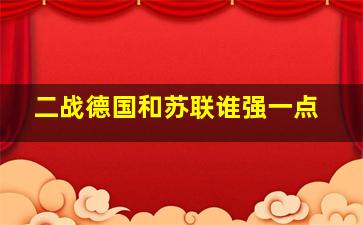 二战德国和苏联谁强一点